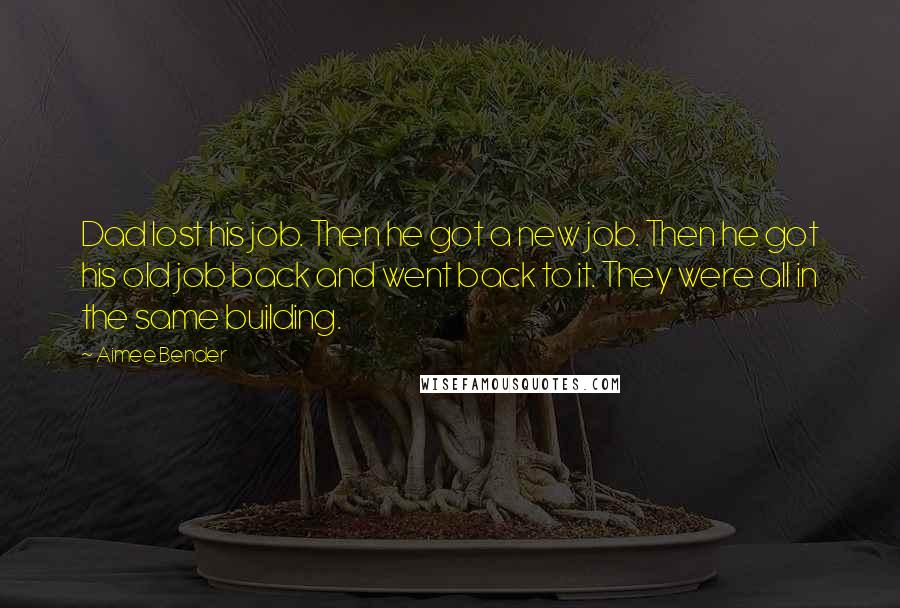 Dad lost his job. Then he got a new job. Then he got his old job back and went back to it. They were all in the same building.

~ Aimee Bender

WISEFAMOUSQUOTES.COM